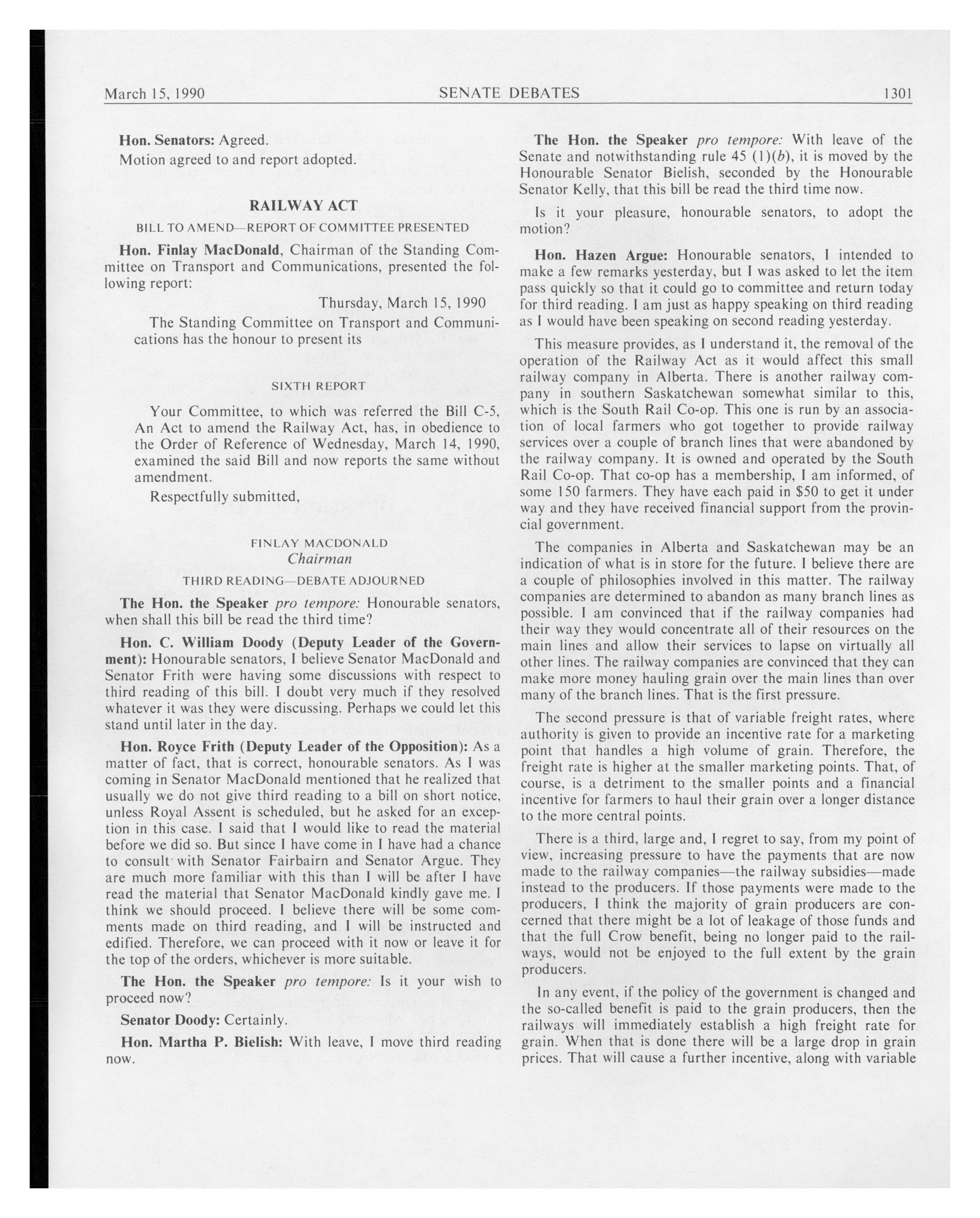 March 15, 1990 SENATE DEBATES 1301

Hon. Senators: Agreed.

Motion agreed to and report adopted.

RAILWAY ACT

BILL TO AMEND—REPORT OF COMMITTEE PRESENTED

Hon. Finlay MacDonald, Chairman of the Standing Committee on Transport and Communications, presented the following report:

Thursday, March 15, 1990

The Standing Committee on Transport and Communications has the honour to present its

SIXTH REPORT

Your Committee, to which was referred the Bill C-5, An Act to amend the Railway Act, has, in obedience to the Order of Reference of Wednesday, March 14, 1990, examined the said Bill and now reports the same without amendment.

Respectfully submitted,

FINLAY MACDONALD
Chairman

THIRD READING—DEBATE ADJOURNED

The Hon. the Speaker pro tempore: Honourable senators, when shall this bill be read the third time?

Hon. C. William Doody (Deputy Leader of the Government): Honourable senators, I believe Senator MacDonald and Senator Frith were having some discussions with respect to third reading of this bill. I doubt very much if they resolved whatever it was they were discussing. Perhaps we could let this stand until later in the day.

Hon. Royce Frith (Deputy Leader of the Opposition): As a matter of fact, that is correct, honourable senators. As I was coming in Senator MacDonald mentioned that he realized that usually we do not give third reading to a bill on short notice, unless Royal Assent is scheduled, but he asked for an exception in this case. I said that I would like to read the material before we did so. But since I have come in I have had a chance to consult with Senator Fairbairn and Senator Argue. They are much more familiar with this than I will be after I have read the material that Senator MacDonald kindly gave me. I think we should proceed. I believe there will be some comments made on third reading, and I will be instructed and edified. Therefore, we can proceed with it now or leave it for the top of the orders, whichever is more suitable.

The Hon. the Speaker pro tempore: Is it your wish to proceed now?

Senator Doody: Certainly.

Hon. Martha P. Bielish: With leave, I move third reading now.

The Hon. the Speaker pro tempore: With leave of the Senate and notwithstanding rule 45 (1)(b), it is moved by the Honourable Senator Bielish, seconded by the Honourable Senator Kelly, that this bill be read the third time now.

Is it your pleasure, honourable senators, to adopt the motion?

Hon. Hazen Argue: Honourable senators, I intended to make a few remarks yesterday, but I was asked to let the item pass quickly so that it could go to committee and return today for third reading. I am just as happy speaking on third reading as I would have been speaking on second reading yesterday.

This measure provides, as I understand it, the removal of the operation of the Railway Act as it would affect this small railway company in Alberta. There is another railway company in southern Saskatchewan somewhat similar to this, which is the South Rail Co-op. This one is run by an association of local farmers who got together to provide railway services over a couple of branch lines that were abandoned by the railway company. It is owned and operated by the South Rail Co-op. That co-op has a membership, I am informed, of some 150 farmers. They have each paid in $50 to get it under way and they have received financial support from the provincial government.

The companies in Alberta and Saskatchewan may be an indication of what is in store for the future. I believe there are a couple of philosophies involved in this matter. The railway companies are determined to abandon as many branch lines as possible. I am convinced that if the railway companies had their way they would concentrate all of their resources on the main lines and allow their services to lapse on virtually all other lines. The railway companies are convinced that they can make more money hauling grain over the main lines than over many of the branch lines. That is the first pressure.

The second pressure is that of variable freight rates, where authority is given to provide an incentive rate for a marketing point that handles a high volume of grain. Therefore, the freight rate is higher at the smaller marketing points. That, of course, is a detriment to the smaller points and a financial incentive for farmers to haul their grain over a longer distance to the more central points.

There is a third, large and, I regret to say, from my point of view, increasing pressure to have the payments that are now made to the railway companies—the railway subsidies—made instead to the producers. If those payments were made to the producers, I think the majority of grain producers are concerned that there might be a lot of leakage of those funds and that the full Crow benefit, being no longer paid to the railways, would not be enjoyed to the full extent by the grain producers.

In any event, if the policy of the government is changed and the so-called benefit is paid to the grain producers, then the railways will immediately establish a high freight rate for grain. When that is done there will be a large drop in grain prices. That will cause a further incentive, along with variable